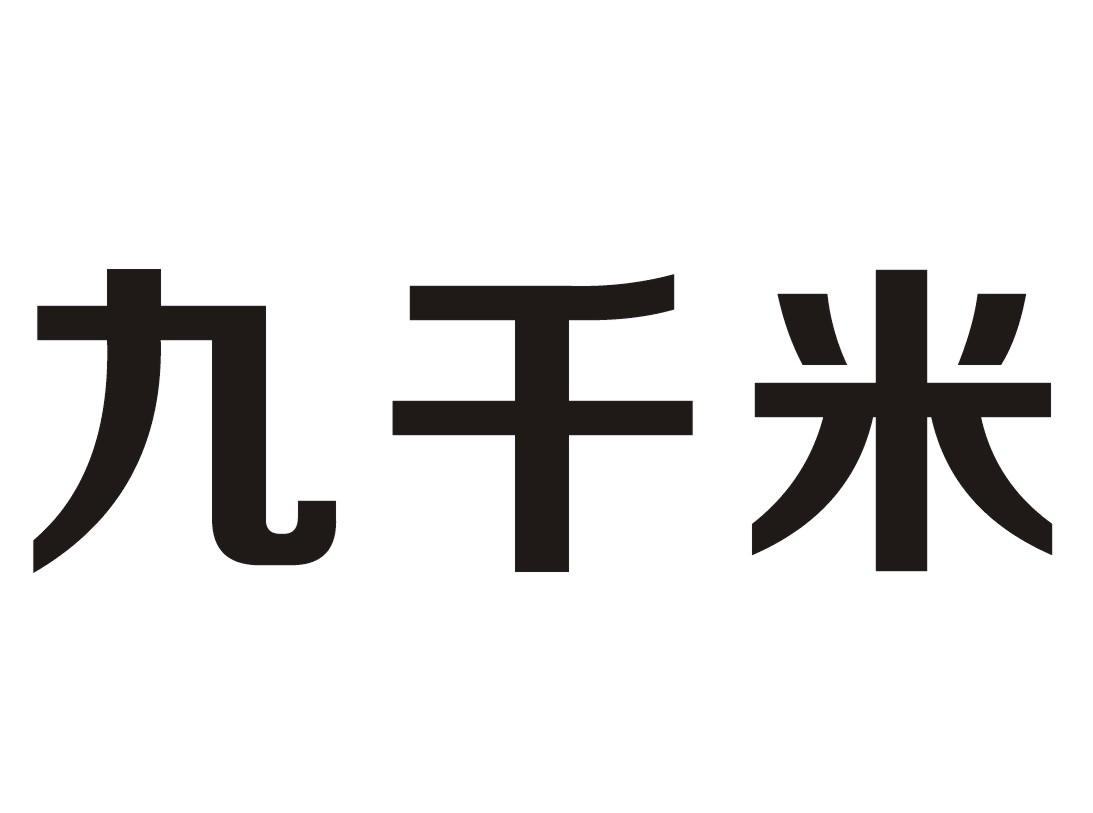 九千米